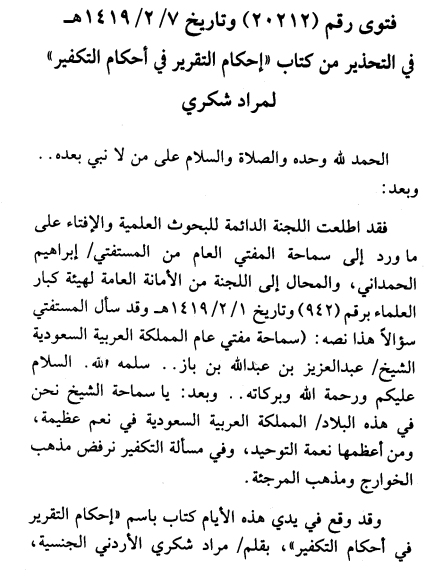 فتوى رقم (٢٠٢١٢) وتاريخ ١٤١٩/٢/٧هـ
في التحذير من كتاب «إحكام التقرير في أحكام التكفير»
لمراد شكري

الحمد لله وحده والصلاة والسلام على من لا نبي بعده.. وبعد:

فقد اطلعت اللجنة الدائمة للبحوث العلمية والإفتاء على ما ورد إلى سماحة المفتي العام من المستفتي/ إبراهيم الحمداني، والمحال إلى اللجنة من الأمانة العامة لهيئة كبار العلماء برقم (٩٤٢) وتاريخ ١٤١٩/٢/١هـ وقد سأل المستفتي سؤالاً هذا نصه: (سماحة مفتي عام المملكة العربية السعودية الشيخ/ عبدالعزيز بن عبدالله بن باز.. سلمه الله. السلام عليكم ورحمة الله وبركاته.. وبعد: يا سماحة الشيخ نحن في هذه البلاد/ المملكة العربية السعودية في نعم عظيمة، ومن أعظمها نعمة التوحيد، وفي مسألة التكفير نرفض مذهب الخوارج ومذهب المرجئة.

وقد وقع في يدي هذه الأيام كتاب باسم «إحكام التقرير في أحكام التكفير»، بقلم/ مراد شكري الأردني الجنسية،